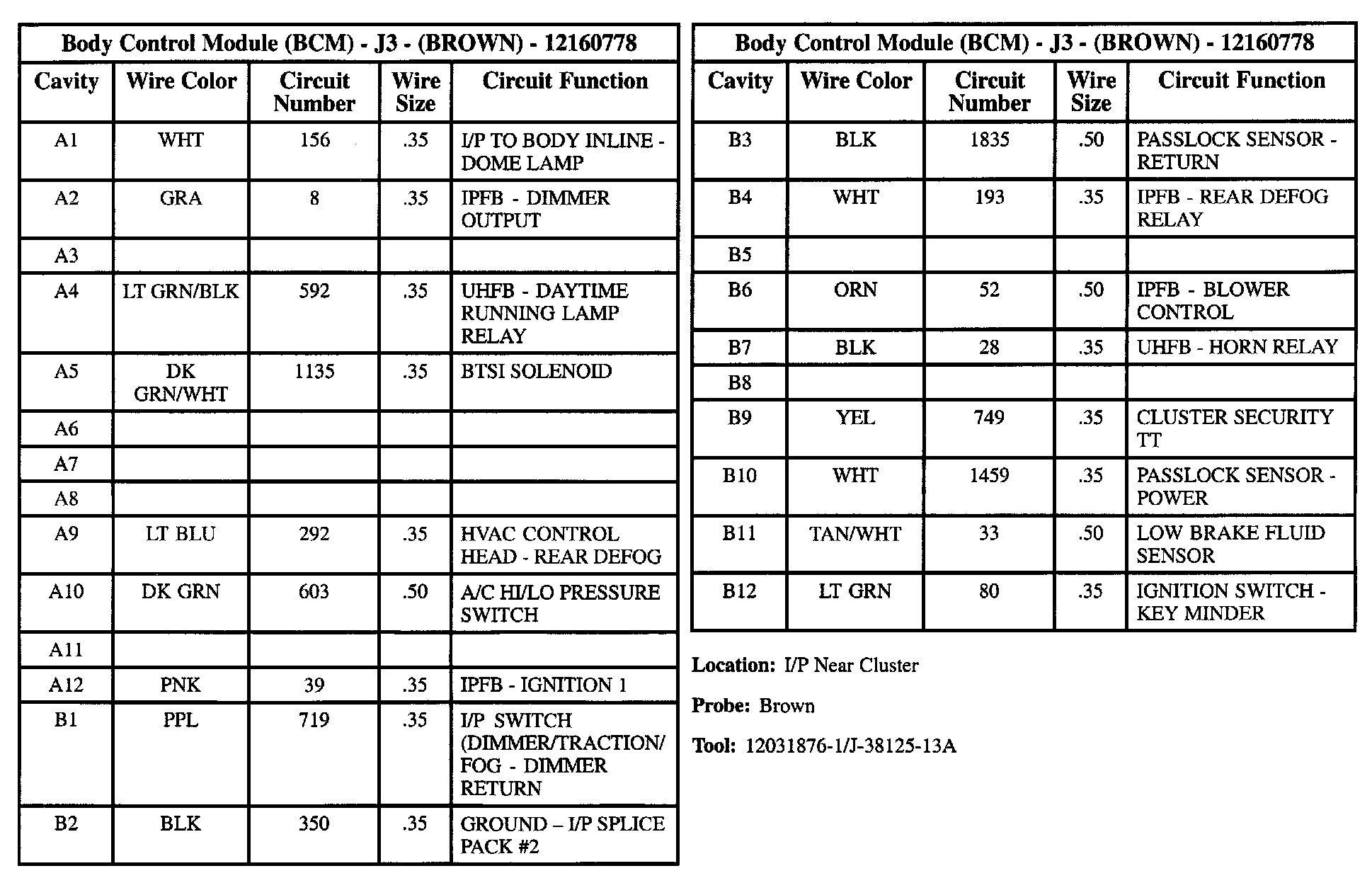 Body Control Module (BCM) - J3 - (BROWN) - 12160778

| Cavity | Wire Color | Circuit Number | Wire Size | Circuit Function |
|---|---|---|---|---|
| A1 | WHT | 156 | .35 | I/P TO BODY INLINE - DOME LAMP |
| A2 | GRA | 8 | .35 | IPFB - DIMMER OUTPUT |
| A3 | | | | |
| A4 | LT GRN/BLK | 592 | .35 | UHFB - DAYTIME RUNNING LAMP RELAY |
| A5 | DK GRN/WHT | 1135 | .35 | BTSI SOLENOID |
| A6 | | | | |
| A7 | | | | |
| A8 | | | | |
| A9 | LT BLU | 292 | .35 | HVAC CONTROL HEAD - REAR DEFOG |
| A10 | DK GRN | 603 | .50 | A/C HI/LO PRESSURE SWITCH |
| A11 | | | | |
| A12 | PNK | 39 | .35 | IPFB - IGNITION 1 |
| B1 | PPL | 719 | .35 | I/P SWITCH (DIMMER/TRACTION/ FOG - DIMMER RETURN |
| B2 | BLK | 350 | .35 | GROUND – I/P SPLICE PACK #2 |

Body Control Module (BCM) - J3 - (BROWN) - 12160778

| Cavity | Wire Color | Circuit Number | Wire Size | Circuit Function |
|---|---|---|---|---|
| B3 | BLK | 1835 | .50 | PASSLOCK SENSOR - RETURN |
| B4 | WHT | 193 | .35 | IPFB - REAR DEFOG RELAY |
| B5 | | | | |
| B6 | ORN | 52 | .50 | IPFB - BLOWER CONTROL |
| B7 | BLK | 28 | .35 | UHFB - HORN RELAY |
| B8 | | | | |
| B9 | YEL | 749 | .35 | CLUSTER SECURITY TT |
| B10 | WHT | 1459 | .35 | PASSLOCK SENSOR - POWER |
| B11 | TAN/WHT | 33 | .50 | LOW BRAKE FLUID SENSOR |
| B12 | LT GRN | 80 | .35 | IGNITION SWITCH - KEY MINDER |

Location: I/P Near Cluster

Probe: Brown

Tool: 12031876-1/J-38125-13A